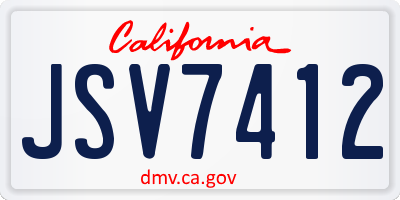 California

JSV7412

dmv.ca.gov